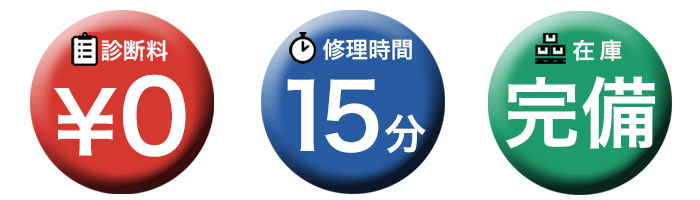 診断料
¥0

修理時間
15分

在庫
完備